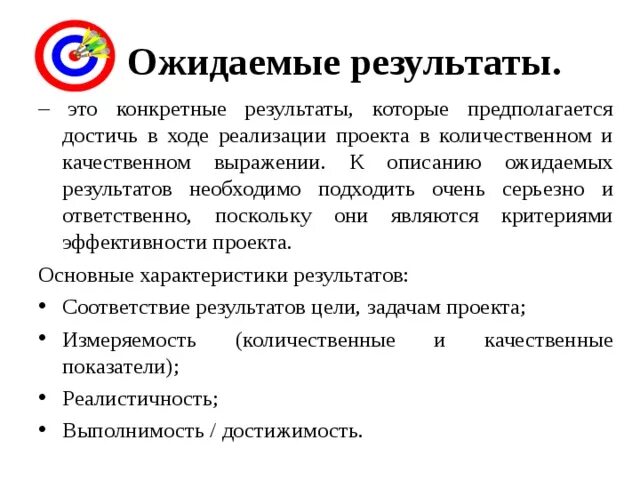 Ожидаемые результаты.

– это конкретные результаты, которые предполагается достичь в ходе реализации проекта в количественном и качественном выражении. К описанию ожидаемых результатов необходимо подходить очень серьезно и ответственно, поскольку они являются критериями эффективности проекта.

Основные характеристики результатов:

• Соответствие результатов цели, задачам проекта;
• Измеряемость (количественные и качественные показатели);
• Реалистичность;
• Выполнимость / достижимость.